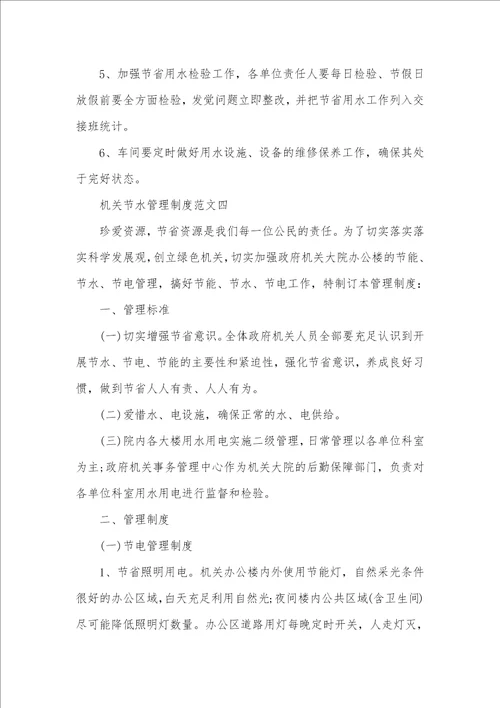 5、加强节省用水检验工作，各单位责任人要每日检验、节假日放假前要全方面检验，发觉问题立即整改，并把节省用水工作列入交接班统计。

6、车间要定时做好用水设施、设备的维修保养工作，确保其处于完好状态。

机关节水管理制度范文四

珍爱资源，节省资源是我们每一位公民的责任。为了切实落实落实科学发展观，创立绿色机关，切实加强政府机关大院办公楼的节能、节水、节电管理，搞好节能、节水、节电工作，特制订本管理制度：

一、管理标准

(一)切实增强节省意识。全体政府机关人员全部要充足认识到开展节水、节电、节能的主要性和紧迫性，强化节省意识，养成良好习惯，做到节省人人有责、人人有为。

(二)爱惜水、电设施，确保正常的水、电供给。

(三)院内各大楼用水用电实施二级管理，日常管理以各单位科室为主；政府机关事务管理中心作为机关大院的后勤保障部门，负责对各单位科室用水用电进行监督和检验。

二、管理制度

(一)节电管理制度

1、节省照明用电。机关办公楼内外使用节能灯，自然采光条件很好的办公区域，白天充足利用自然光；夜间楼内公共区域(含卫生间)尽可能降低照明灯数量。办公区道路用灯每晚定时开关，人走灯灭，